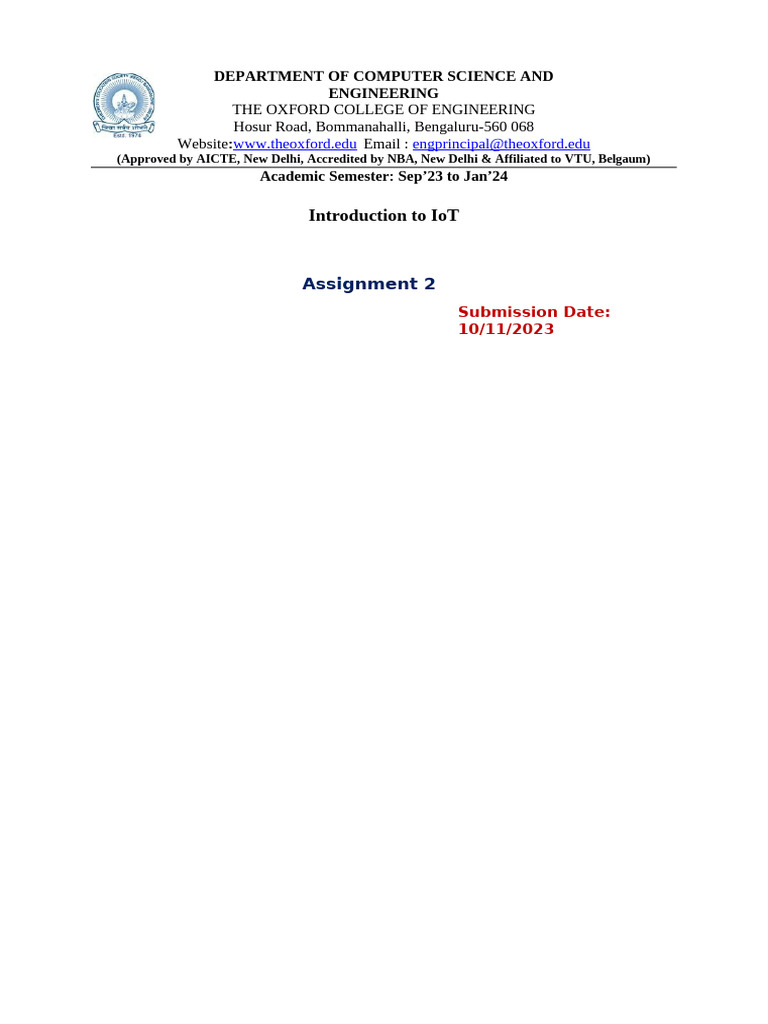 DEPARTMENT OF COMPUTER SCIENCE AND ENGINEERING
THE OXFORD COLLEGE OF ENGINEERING
Hosur Road, Bommanahalli, Bengaluru-560 068
Website:www.theoxford.edu Email : engprincipal@theoxford.edu
(Approved by AICTE, New Delhi, Accredited by NBA, New Delhi & Affiliated to VTU, Belgaum)
Academic Semester: Sep'23 to Jan'24

Introduction to IoT

Assignment 2

Submission Date: 10/11/2023